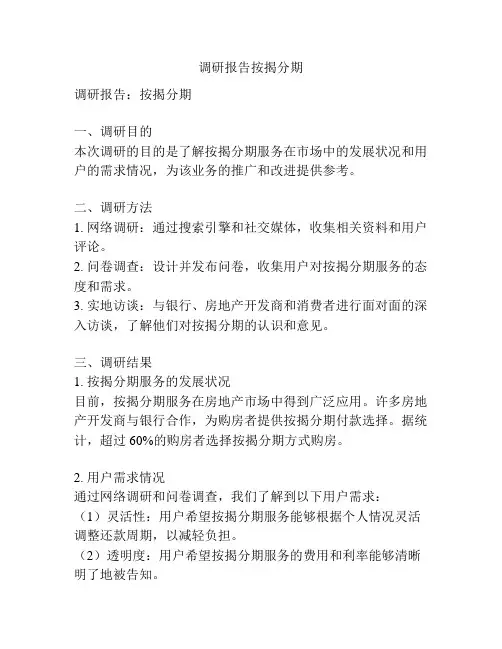 调研报告按揭分期

调研报告：按揭分期

一、调研目的
本次调研的目的是了解按揭分期服务在市场中的发展状况和用户的需求情况，为该业务的推广和改进提供参考。

二、调研方法
1. 网络调研：通过搜索引擎和社交媒体，收集相关资料和用户评论。
2. 问卷调查：设计并发布问卷，收集用户对按揭分期服务的态度和需求。
3. 实地访谈：与银行、房地产开发商和消费者进行面对面的深入访谈，了解他们对按揭分期的认识和意见。

三、调研结果
1. 按揭分期服务的发展状况
目前，按揭分期服务在房地产市场中得到广泛应用。许多房地产开发商与银行合作，为购房者提供按揭分期付款选择。据统计，超过 60%的购房者选择按揭分期方式购房。

2. 用户需求情况
通过网络调研和问卷调查，我们了解到以下用户需求：
（1）灵活性：用户希望按揭分期服务能够根据个人情况灵活调整还款周期，以减轻负担。
（2）透明度：用户希望按揭分期服务的费用和利率能够清晰明了地被告知。